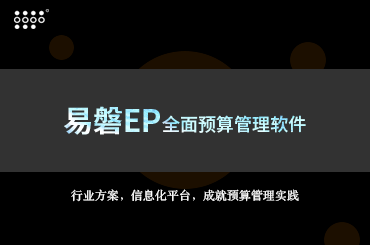 易磐EP全面预算管理软件

行业方案，信息化平台，成就预算管理实践